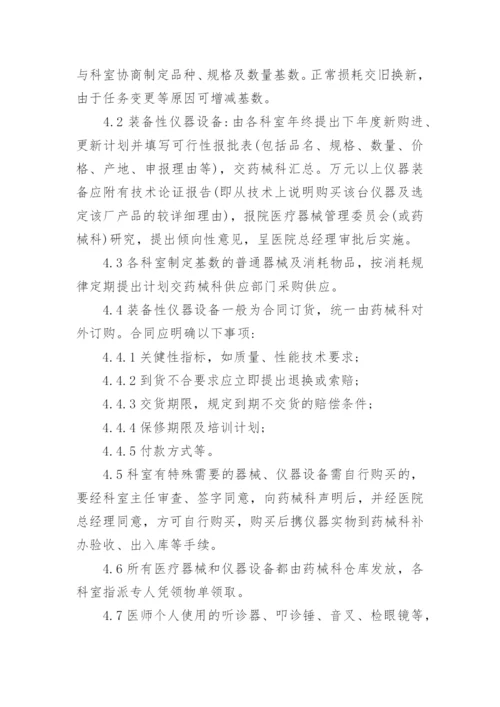 与科室协商制定品种、规格及数量基数。正常损耗交旧换新，由于任务变更等原因可增减基数。

4.2 装备性仪器设备：由各科室年终提出下年度新购进、更新计划并填写可行性报批表(包括品名、规格、数量、价格、产地、申报理由等)，交药械科汇总。万元以上仪器装备应附有技术论证报告(即从技术上说明购买该台仪器及选定该厂产品的较详细理由)，报院医疗器械管理委员会(或药械科)研究，提出倾向性意见，呈医院总经理审批后实施。

4.3 各科室制定基数的普通器械及消耗物品，按消耗规律定期提出计划交药械科供应部门采购供应。

4.4 装备性仪器设备一般为合同订货，统一由药械科对外订购。合同应明确以下事项：

4.4.1 关健性指标，如质量、性能技术要求；

4.4.2 到货不合要求应立即提出退换或索赔；

4.4.3 交货期限，规定到期不交货的赔偿条件；

4.4.4 保修期限及培训计划；

4.4.5 付款方式等。

4.5 科室有特殊需要的器械、仪器设备需自行购买的，要经科室主任审查、签字同意，向药械科声明后，并经医院总经理同意，方可自行购买，购买后携仪器实物到药械科补办验收、出入库等手续。

4.6 所有医疗器械和仪器设备都由药械科仓库发放，各科室指派专人凭领物单领取。

4.7 医师个人使用的听诊器、叩诊锤、音叉、检眼镜等，